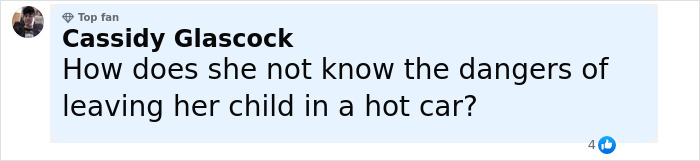 Top fan
Cassidy Glascock
How does she not know the dangers of leaving her child in a hot car?

4